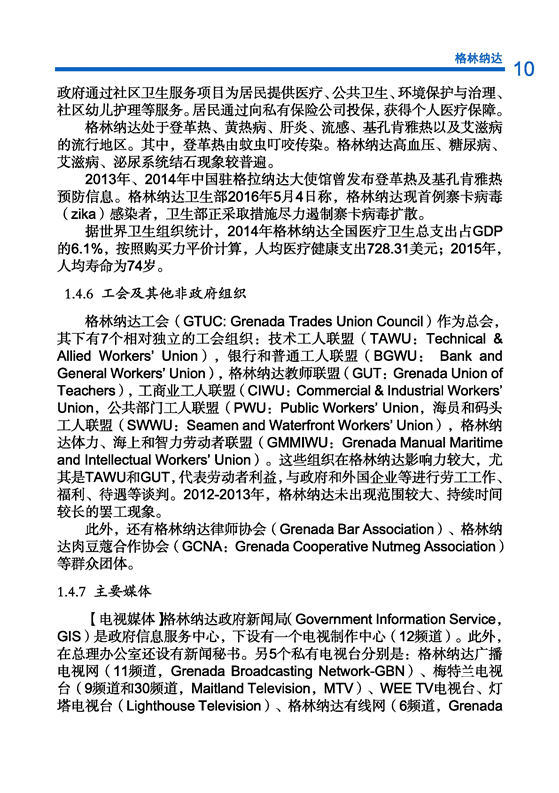 格林纳达 10

政府通过社区卫生服务项目为居民提供医疗、公共卫生、环境保护与治理、社区幼儿护理等服务。居民通过向私有保险公司投保，获得个人医疗保障。

格林纳达处于登革热、黄热病、肝炎、流感、基孔肯雅热以及艾滋病的流行地区。其中，登革热由蚊虫叮咬传染。格林纳达高血压、糖尿病、艾滋病、泌尿系统结石现象较普遍。

2013年、2014年中国驻格拉纳达大使馆曾发布登革热及基孔肯雅热预防信息。格林纳达卫生部2016年5月4日称，格林纳达现首例寨卡病毒（zika）感染者，卫生部正采取措施尽力遏制寨卡病毒扩散。

据世界卫生组织统计，2014年格林纳达全国医疗卫生总支出占GDP的6.1%，按照购买力平价计算，人均医疗健康支出728.31美元；2015年，人均寿命为74岁。

1.4.6 工会及其他非政府组织

格林纳达工会（GTUC: Grenada Trades Union Council）作为总会，其下有7个相对独立的工会组织：技术工人联盟（TAWU：Technical & Allied Workers' Union），银行和普通工人联盟（BGWU： Bank and General Workers' Union），格林纳达教师联盟（GUT：Grenada Union of Teachers），工商业工人联盟（CIWU：Commercial & Industrial Workers' Union，公共部门工人联盟（PWU：Public Workers' Union，海员和码头工人联盟（SWWU：Seamen and Waterfront Workers' Union），格林纳达体力、海上和智力劳动者联盟（GMMIWU：Grenada Manual Maritime and Intellectual Workers' Union）。这些组织在格林纳达影响力较大，尤其是TAWU和GUT，代表劳动者利益，与政府和外国企业等进行劳工工作、福利、待遇等谈判。2012-2013年，格林纳达未出现范围较大、持续时间较长的罢工现象。

此外，还有格林纳达律师协会（Grenada Bar Association）、格林纳达肉豆蔻合作协会（GCNA：Grenada Cooperative Nutmeg Association）等群众团体。

1.4.7 主要媒体

【电视媒体】格林纳达政府新闻局（Government Information Service，GIS）是政府信息服务中心，下设有一个电视制作中心（12频道）。此外，在总理办公室还设有新闻秘书。另5个私有电视台分别是：格林纳达广播电视网（11频道，Grenada Broadcasting Network-GBN）、梅特兰电视台（9频道和30频道，Maitland Television，MTV）、WEE TV电视台、灯塔电视台（Lighthouse Television）、格林纳达有线网（6频道，Grenada